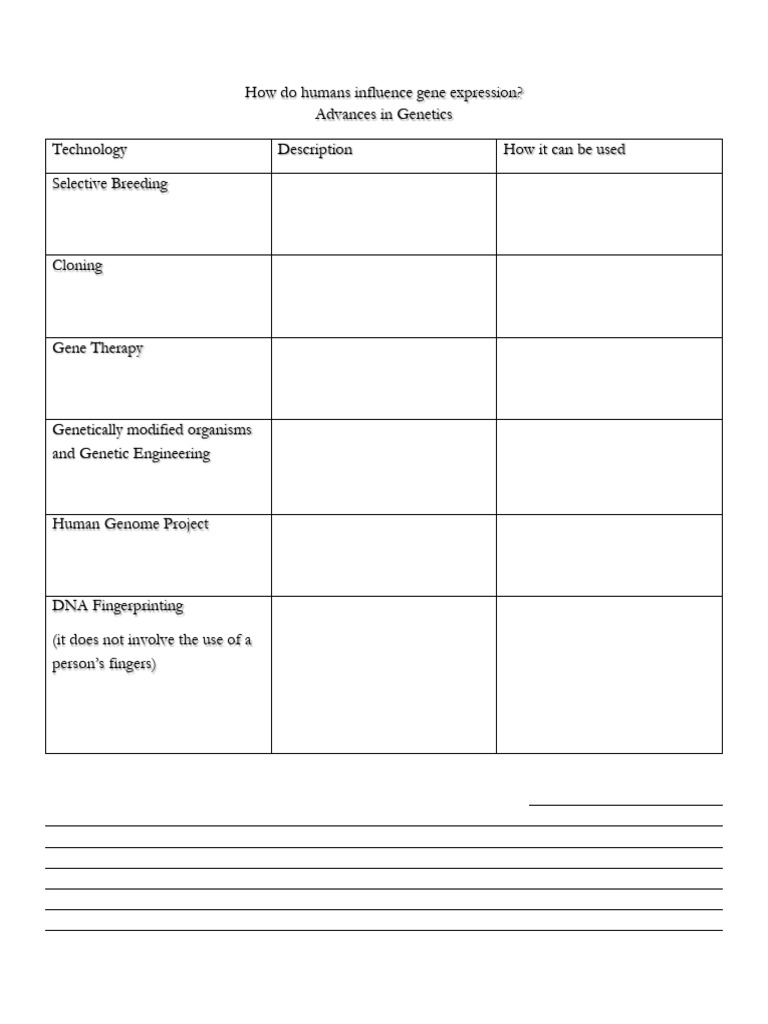 How do humans influence gene expression?
Advances in Genetics

| Technology | Description | How it can be used |
|---|---|---|
| Selective Breeding | | |
| Cloning | | |
| Gene Therapy | | |
| Genetically modified organisms and Genetic Engineering | | |
| Human Genome Project | | |
| DNA Fingerprinting (it does not involve the use of a person's fingers) | | |